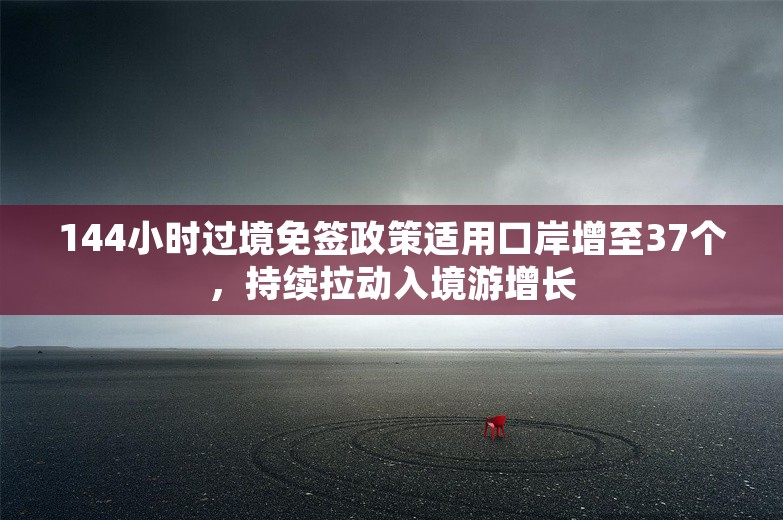 144小时过境免签政策适用口岸增至37个，持续拉动入境游增长